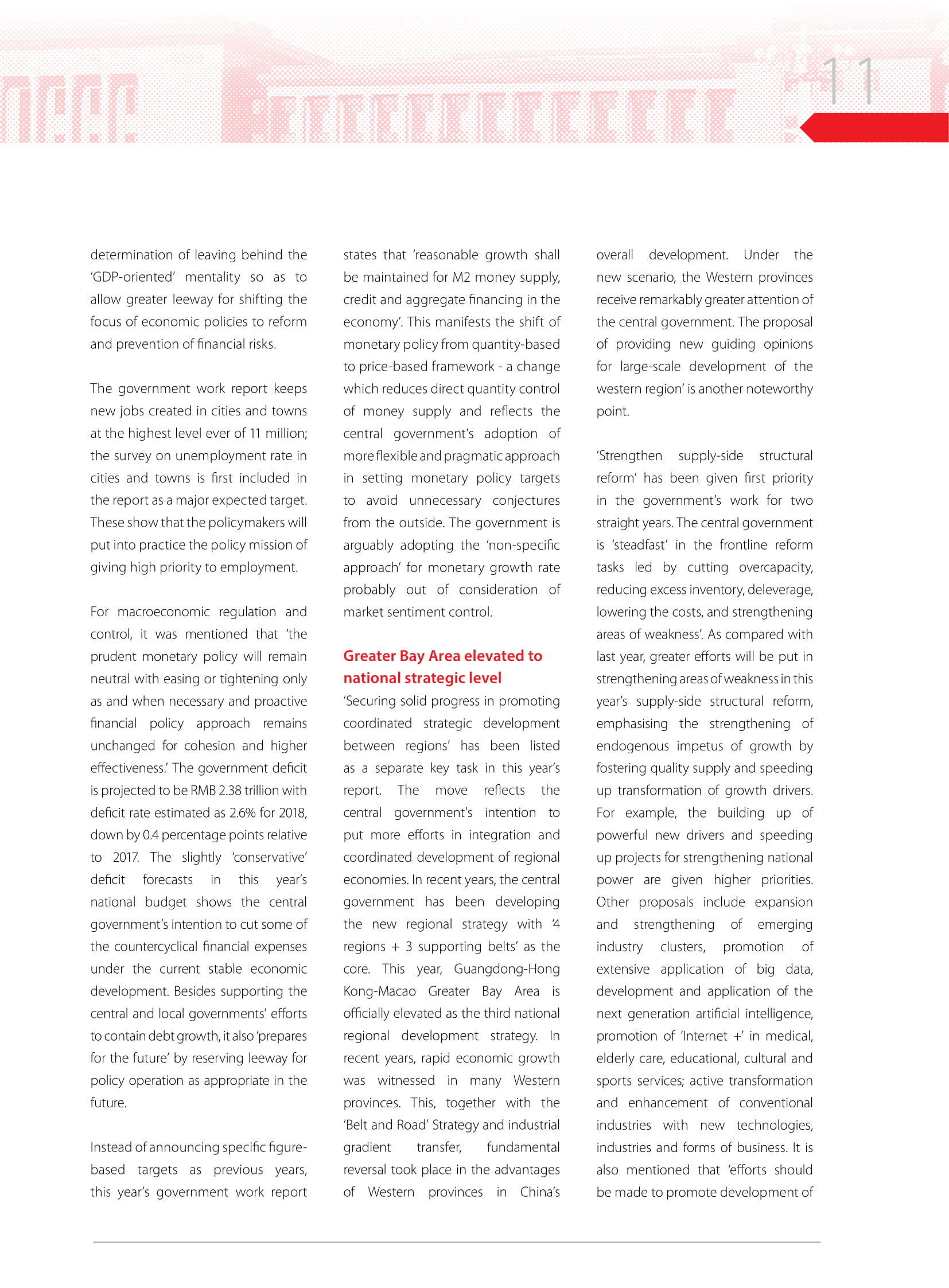 11

determination of leaving behind the 'GDP-oriented' mentality so as to allow greater leeway for shifting the focus of economic policies to reform and prevention of financial risks.

The government work report keeps new jobs created in cities and towns at the highest level ever of 11 million; the survey on unemployment rate in cities and towns is first included in the report as a major expected target. These show that the policymakers will put into practice the policy mission of giving high priority to employment.

For macroeconomic regulation and control, it was mentioned that 'the prudent monetary policy will remain neutral with easing or tightening only as and when necessary and proactive financial policy approach remains unchanged for cohesion and higher effectiveness.' The government deficit is projected to be RMB 2.38 trillion with deficit rate estimated as 2.6% for 2018, down by 0.4 percentage points relative to 2017. The slightly 'conservative' deficit forecasts in this year's national budget shows the central government's intention to cut some of the countercyclical financial expenses under the current stable economic development. Besides supporting the central and local governments' efforts to contain debt growth, it also 'prepares for the future' by reserving leeway for policy operation as appropriate in the future.

Instead of announcing specific figure-based targets as previous years, this year's government work report states that 'reasonable growth shall be maintained for M2 money supply, credit and aggregate financing in the economy'. This manifests the shift of monetary policy from quantity-based to price-based framework - a change which reduces direct quantity control of money supply and reflects the central government's adoption of more flexible and pragmatic approach in setting monetary policy targets to avoid unnecessary conjectures from the outside. The government is arguably adopting the 'non-specific approach' for monetary growth rate probably out of consideration of market sentiment control.

Greater Bay Area elevated to national strategic level
'Securing solid progress in promoting coordinated strategic development between regions' has been listed as a separate key task in this year's report. The move reflects the central government's intention to put more efforts in integration and coordinated development of regional economies. In recent years, the central government has been developing the new regional strategy with '4 regions + 3 supporting belts' as the core. This year, Guangdong-Hong Kong-Macao Greater Bay Area is officially elevated as the third national regional development strategy. In recent years, rapid economic growth was witnessed in many Western provinces. This, together with the 'Belt and Road' Strategy and industrial gradient transfer, fundamental reversal took place in the advantages of Western provinces in China's overall development. Under the new scenario, the Western provinces receive remarkably greater attention of the central government. The proposal of providing new guiding opinions for large-scale development of the western region' is another noteworthy point.

'Strengthen supply-side structural reform' has been given first priority in the government's work for two straight years. The central government is 'steadfast' in the frontline reform tasks led by cutting overcapacity, reducing excess inventory, deleverage, lowering the costs, and strengthening areas of weakness'. As compared with last year, greater efforts will be put in strengthening areas of weakness in this year's supply-side structural reform, emphasising the strengthening of endogenous impetus of growth by fostering quality supply and speeding up transformation of growth drivers. For example, the building up of powerful new drivers and speeding up projects for strengthening national power are given higher priorities. Other proposals include expansion and strengthening of emerging industry clusters, promotion of extensive application of big data, development and application of the next generation artificial intelligence, promotion of 'Internet +' in medical, elderly care, educational, cultural and sports services; active transformation and enhancement of conventional industries with new technologies, industries and forms of business. It is also mentioned that 'efforts should be made to promote development of